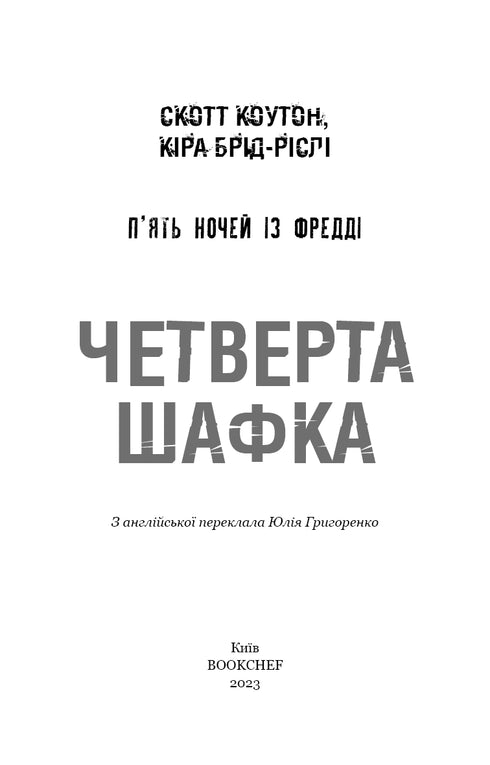 СКОТТ КОУТОН,
КІРА БРІД-РІСЛІ

П'ЯТЬ НОЧЕЙ ІЗ ФРЕДДІ

ЧЕТВЕРТА ШАФКА

З англійської переклала Юлія Григоренко

Київ
BOOKCHEF
2023